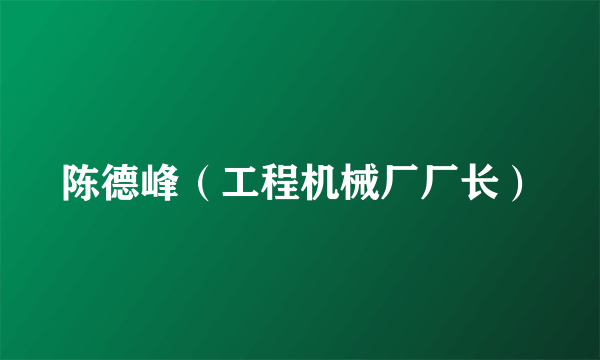 陈德峰（工程机械厂厂长）